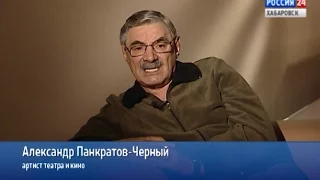 РОССИЯ 24
ХАБАРОВСК

Александр Панкратов-Черный
артист театра и кино